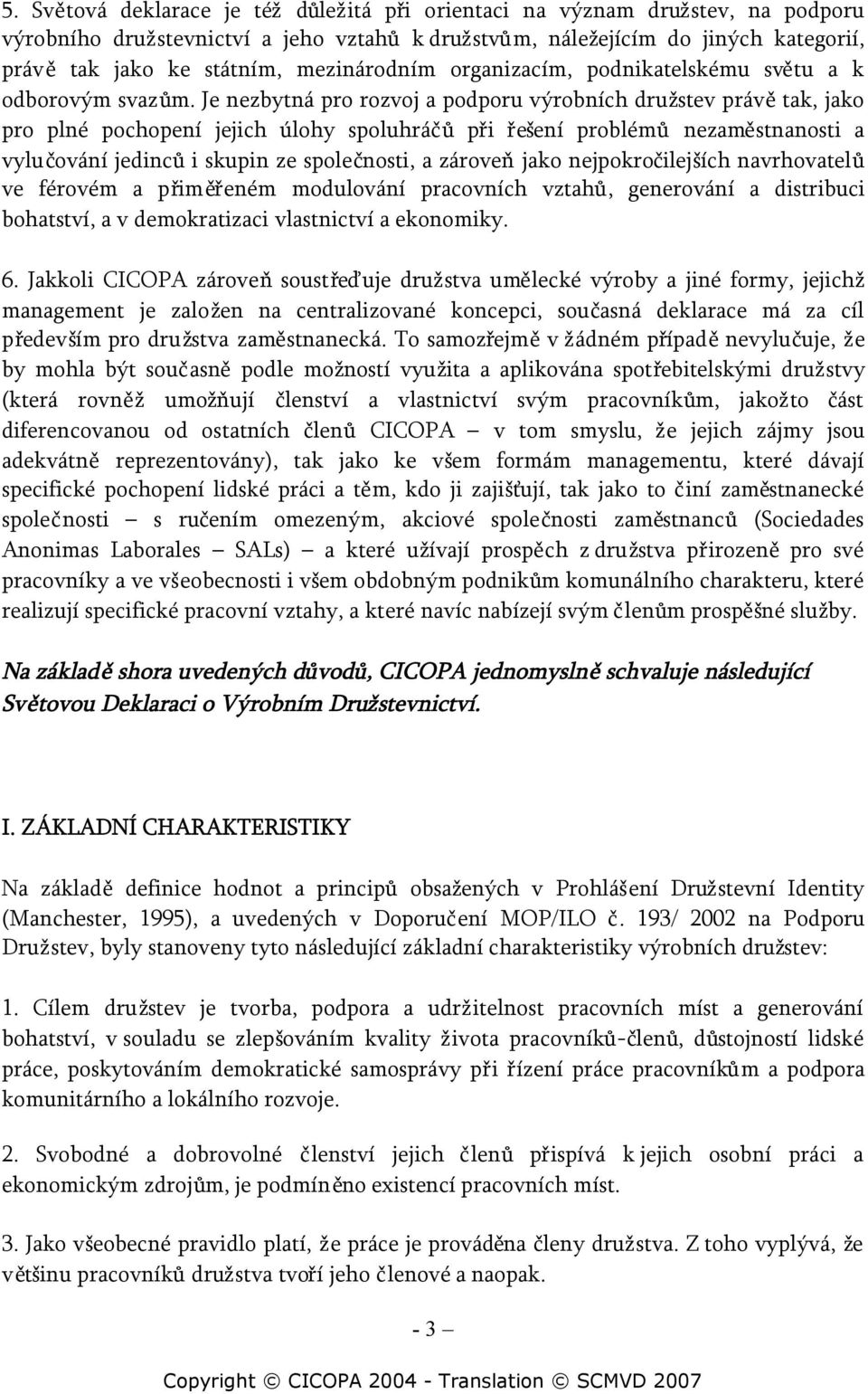 5. Světová deklarace je též důležitá při orientaci na význam družstev, na podporu výrobního družstevnictví a jeho vztahů k družstvům, náležejícím do jiných kategorií, právě tak jako ke státním, mezinárodním organizacím, podnikatelskému světu a k odborovým svazům. Je nezbytná pro rozvoj a podporu výrobních družstev právě tak, jako pro plné pochopení jejich úlohy spoluhráčů při řešení problémů nezaměstnanosti a vylučování jedinců i skupin ze společnosti, a zároveň jako nejpokročilejších navrhovatelů ve férovém a přiměřeném modulování pracovních vztahů, generování a distribuci bohatství, a v demokratizaci vlastnictví a ekonomiky.

6. Jakkoli CICOPA zároveň soustřeďuje družstva umělecké výroby a jiné formy, jejichž management je založen na centralizované koncepci, současná deklarace má za cíl především pro družstva zaměstnanecká. To samozřejmě v žádném případě nevylučuje, že by mohla být současně podle možností využita a aplikována spotřebitelskými družstvy (která rovněž umožňují členství a vlastnictví svým pracovníkům, jakožto část diferencovanou od ostatních členů CICOPA – v tom smyslu, že jejich zájmy jsou adekvátně reprezentovány), tak jako ke všem formám managementu, které dávají specifické pochopení lidské práci a těm, kdo ji zajišťují, tak jako to činí zaměstnanecké společnosti – s ručením omezeným, akciové společnosti zaměstnanců (Sociedades Anonimas Laborales – SALs) – a které užívají prospěch z družstva přirozeně pro své pracovníky a ve všeobecnosti i všem obdobným podnikům komunálního charakteru, které realizují specifické pracovní vztahy, a které navíc nabízejí svým členům prospěšné služby.

Na základě shora uvedených důvodů, CICOPA jednomyslně schvaluje následující Světovou Deklaraci o Výrobním Družstevnictví.

I. ZÁKLADNÍ CHARAKTERISTIKY

Na základě definice hodnot a principů obsažených v Prohlášení Družstevní Identity (Manchester, 1995), a uvedených v Doporučení MOP/ILO č. 193/ 2002 na Podporu Družstev, byly stanoveny tyto následující základní charakteristiky výrobních družstev:

1. Cílem družstev je tvorba, podpora a udržitelnost pracovních míst a generování bohatství, v souladu se zlepšováním kvality života pracovníků-členů, důstojnosti lidské práce, poskytováním demokratické samosprávy při řízení práce pracovníkům a podpora komunitárního a lokálního rozvoje.

2. Svobodné a dobrovolné členství jejich členů přispívá k jejich osobní práci a ekonomickým zdrojům, je podmíněno existencí pracovních míst.

3. Jako všeobecné pravidlo platí, že práce je prováděna členy družstva. Z toho vyplývá, že většinu pracovníků družstva tvoří jeho členové a naopak.

- 3 –

Copyright © CICOPA 2004 - Translation © SCMVD 2007